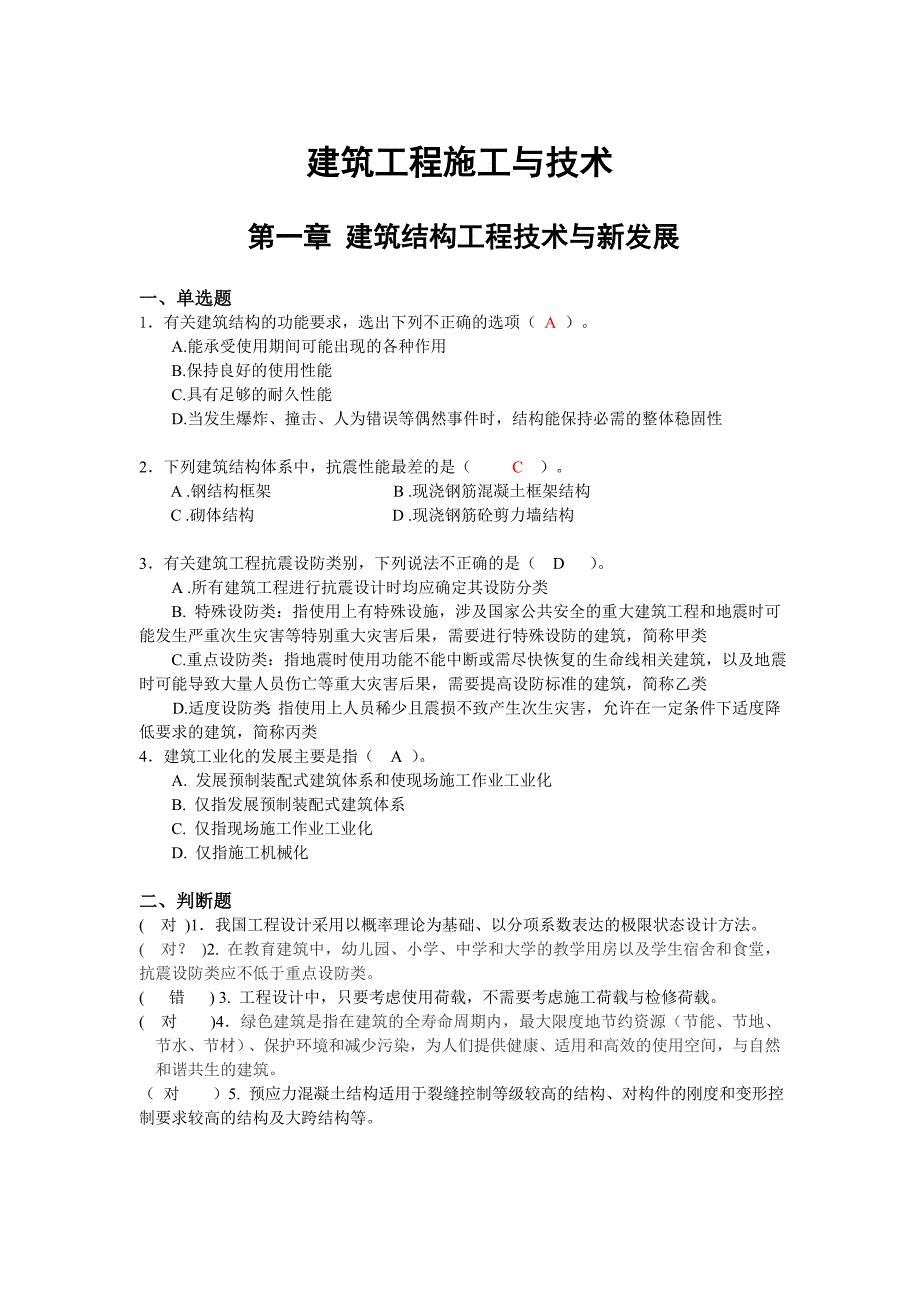 建筑工程施工与技术

第一章 建筑结构工程技术与新发展

一、单选题

1．有关建筑结构的功能要求，选出下列不正确的选项（ A ）。
A.能承受使用期间可能出现的各种作用
B.保持良好的使用性能
C.具有足够的耐久性能
D.当发生爆炸、撞击、人为错误等偶然事件时，结构能保持必需的整体稳固性

2．下列建筑结构体系中，抗震性能最差的是（ C ）。
A .钢结构框架
B .现浇钢筋混凝土框架结构
C .砌体结构
D .现浇钢筋砼剪力墙结构

3．有关建筑工程抗震设防类别，下列说法不正确的是（ D ）。
A .所有建筑工程进行抗震设计时均应确定其设防分类
B. 特殊设防类：指使用上有特殊设施，涉及国家公共安全的重大建筑工程和地震时可能发生严重次生灾害等特别重大灾害后果，需要进行特殊设防的建筑，简称甲类
C.重点设防类：指地震时使用功能不能中断或需尽快恢复的生命线相关建筑，以及地震时可能导致大量人员伤亡等重大灾害后果，需要提高设防标准的建筑，简称乙类
D.适度设防类 指使用上人员稀少且震损不致产生次生灾害，允许在一定条件下适度降低要求的建筑，简称丙类

4．建筑工业化的发展主要是指（ A ）。
A. 发展预制装配式建筑体系和使现场施工作业工业化
B. 仅指发展预制装配式建筑体系
C. 仅指现场施工作业工业化
D. 仅指施工机械化

二、判断题

( 对 )1．我国工程设计采用以概率理论为基础、以分项系数表达的极限状态设计方法。
( 对？ )2. 在教育建筑中，幼儿园、小学、中学和大学的教学用房以及学生宿舍和食堂，抗震设防类应不低于重点设防类。
( 错 ) 3. 工程设计中，只要考虑使用荷载，不需要考虑施工荷载与检修荷载。
( 对 )4．绿色建筑是指在建筑的全寿命周期内，最大限度地节约资源（节能、节地、节水、节材）、保护环境和减少污染，为人们提供健康、适用和高效的使用空间，与自然和谐共生的建筑。
（ 对 ）5. 预应力混凝土结构适用于裂缝控制等级较高的结构、对构件的刚度和变形控制要求较高的结构及大跨结构等。